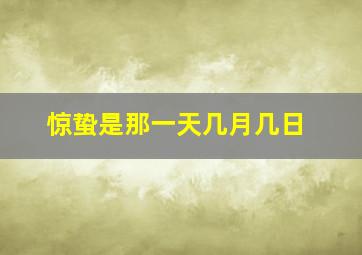 惊蛰是那一天几月几日